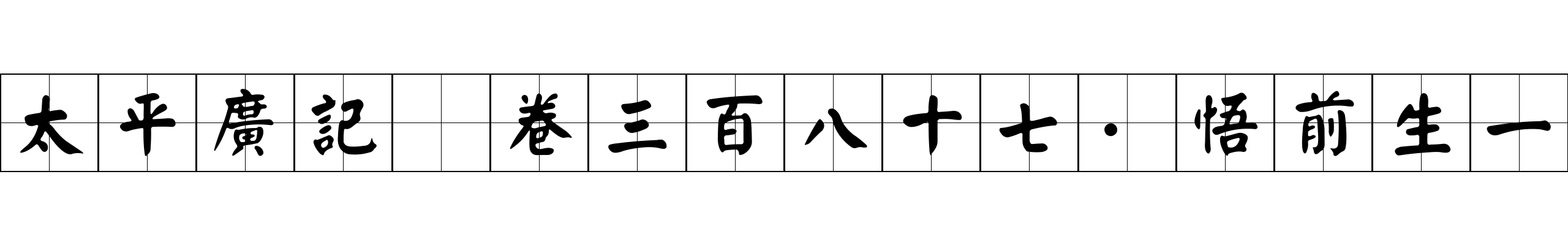 太平廣記 卷三百八十七·悟前生一